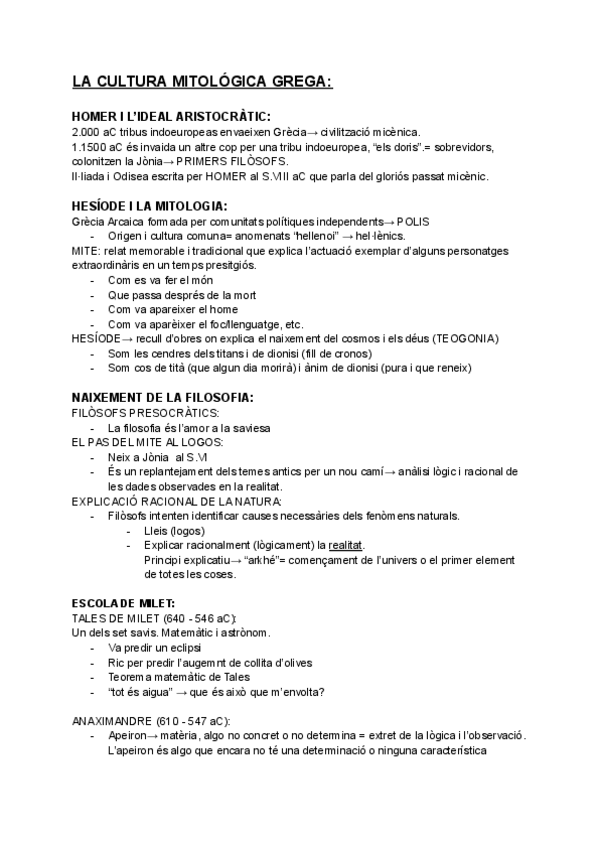 LA CULTURA MITOLÓGICA GREGA:

HOMER I L'IDEAL ARISTOCRÀTIC:
2.000 aC tribus indoeuropeas envaeixen Grècia→ civilització micènica.
1.1500 aC és invaida un altre cop per una tribu indoeuropea, "els doris".= sobrevidors, colonitzen la Jònia→ PRIMERS FILÒSOFS.
Il·liada i Odisea escrita per HOMER al S.VIII aC que parla del gloriós passat micènic.

HESÍODE I LA MITOLOGIA:
Grècia Arcaica formada per comunitats polítiques independents→ POLIS
- Origen i cultura comuna= anomenats "hellenoi" → hel·lènics.
MITE: relat memorable i tradicional que explica l'actuació exemplar d'alguns personatges extraordinàris en un temps presitgiós.
- Com es va fer el món
- Que passa després de la mort
- Com va apareixer el home
- Com va aparèixer el foc/llenguatge, etc.
HESÍODE→ recull d'obres on explica el naixement del cosmos i els déus (TEOGONIA)
- Som les cendres dels titans i de dionisi (fill de cronos)
- Som cos de tità (que algun dia morirà) i ànim de dionisi (pura i que reneix)

NAIXEMENT DE LA FILOSOFIA:
FILÒSOFS PRESOCRÀTICS:
- La filosofia és l'amor a la saviesa
EL PAS DEL MITE AL LOGOS:
- Neix a Jònia al S.VI
- És un replantejament dels temes antics per un nou camí→ anàlisi lògic i racional de les dades observades en la realitat.
EXPLICACIÓ RACIONAL DE LA NATURA:
- Filòsofs intenten identificar causes necessàries dels fenòmens naturals.
- Lleis (logos)
- Explicar racionalment (lògicament) la realitat.
Principi explicatiu→ "arkhé"= començament de l'univers o el primer element de totes les coses.

ESCOLA DE MILET:
TALES DE MILET (640 - 546 aC):
Un dels set savis. Matemàtic i astrònom.
- Va predir un eclipsi
- Ric per predir l'augemnt de collita d'olives
- Teorema matemàtic de Tales
- "tot és aigua" → que és això que m'envolta?

ANAXIMANDRE (610 - 547 aC):
- Apeiron→ matèria, algo no concret o no determina = extret de la lògica i l'observació. L'apeiron és algo que encara no té una determinació o ninguna característica